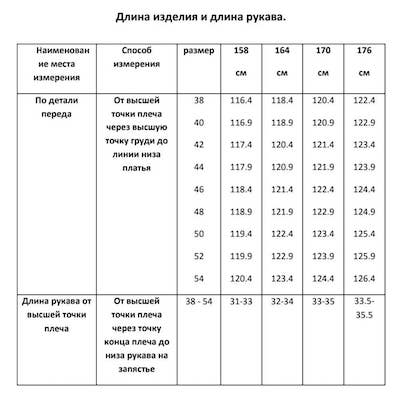 Длина изделия и длина рукава.

| Наименование места измерения | Способ измерения | размер | 158 см | 164 см | 170 см | 176 см |
|---|---|---|---|---|---|---|
| По детали переда | От высшей точки плеча через высшую точку груди до линии низа платья | 38 | 116.4 | 118.4 | 120.4 | 122.4 |
| | | 40 | 116.9 | 118.9 | 120.9 | 122.9 |
| | | 42 | 117.4 | 120.4 | 121.4 | 123.4 |
| | | 44 | 117.9 | 120.9 | 121.9 | 123.9 |
| | | 46 | 118.4 | 121.4 | 122.4 | 124.4 |
| | | 48 | 118.9 | 121.9 | 122.9 | 124.9 |
| | | 50 | 119.4 | 122.4 | 123.4 | 125.4 |
| | | 52 | 119.9 | 122.9 | 123.9 | 125.9 |
| | | 54 | 120.4 | 123.4 | 124.4 | 126.4 |
| Длина рукава от высшей точки плеча | От высшей точки плеча через точку конца плеча до низа рукава на запястье | 38 - 54 | 31-33 | 32-34 | 33-35 | 33.5-35.5 |